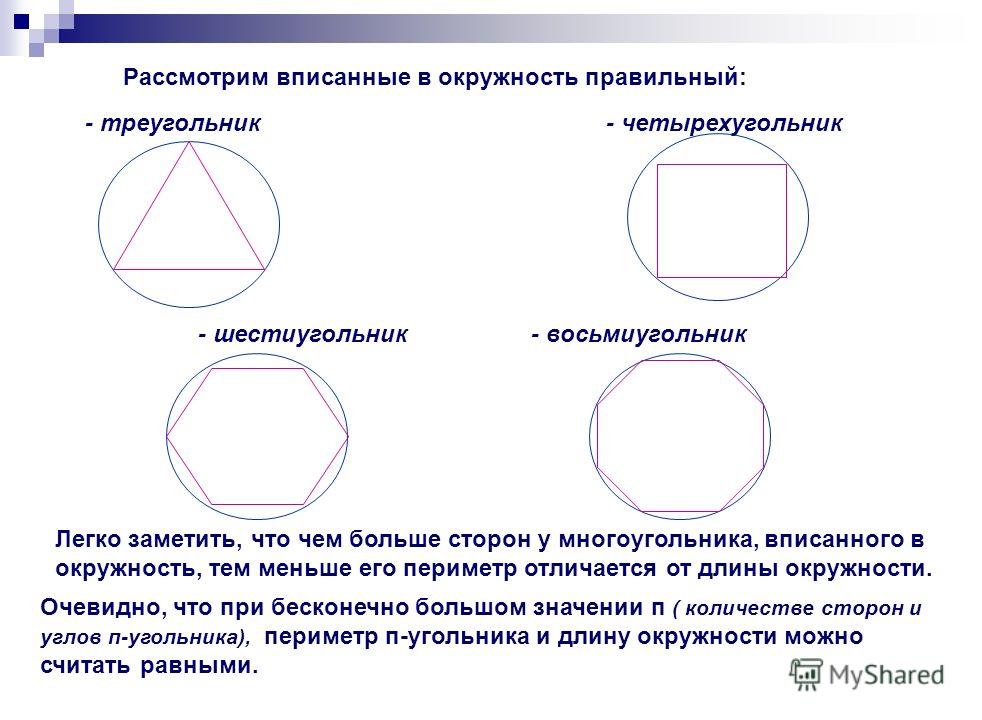 Рассмотрим вписанные в окружность правильный:

- треугольник

- четырехугольник

- шестиугольник

- восьмиугольник

Легко заметить, что чем больше сторон у многоугольника, вписанного в окружность, тем меньше его периметр отличается от длины окружности.

Очевидно, что при бесконечно большом значении n ( количестве сторон и углов n-угольника), периметр n-угольника и длину окружности можно считать равными.

MyShared